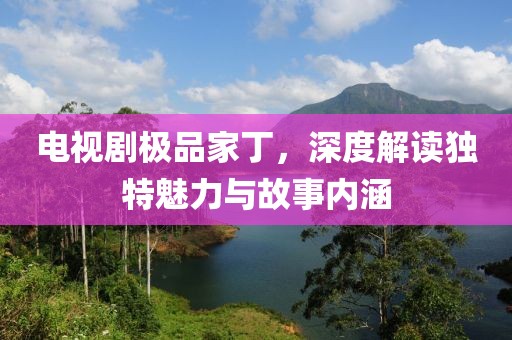 电视剧极品家丁，深度解读独特魅力与故事内涵